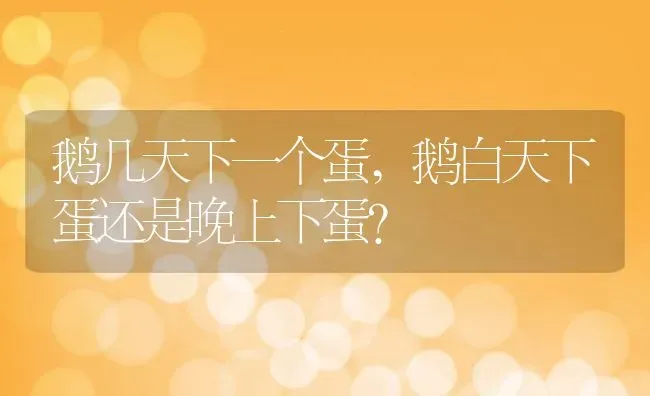 鹅几天下一个蛋，鹅白天下蛋还是晚上下蛋?